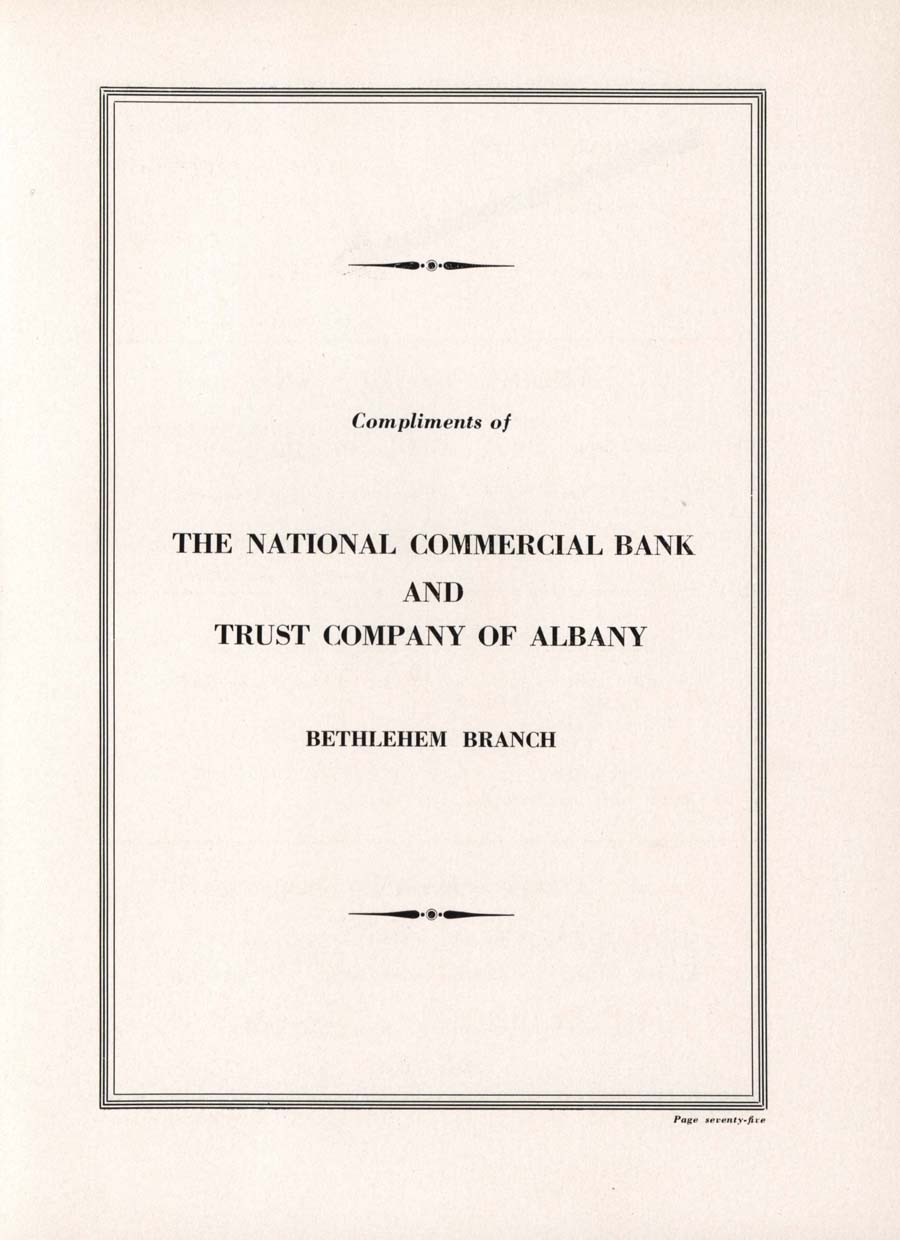 Compliments of

THE NATIONAL COMMERCIAL BANK
AND
TRUST COMPANY OF ALBANY

BETHLEHEM BRANCH

Page seventy-five